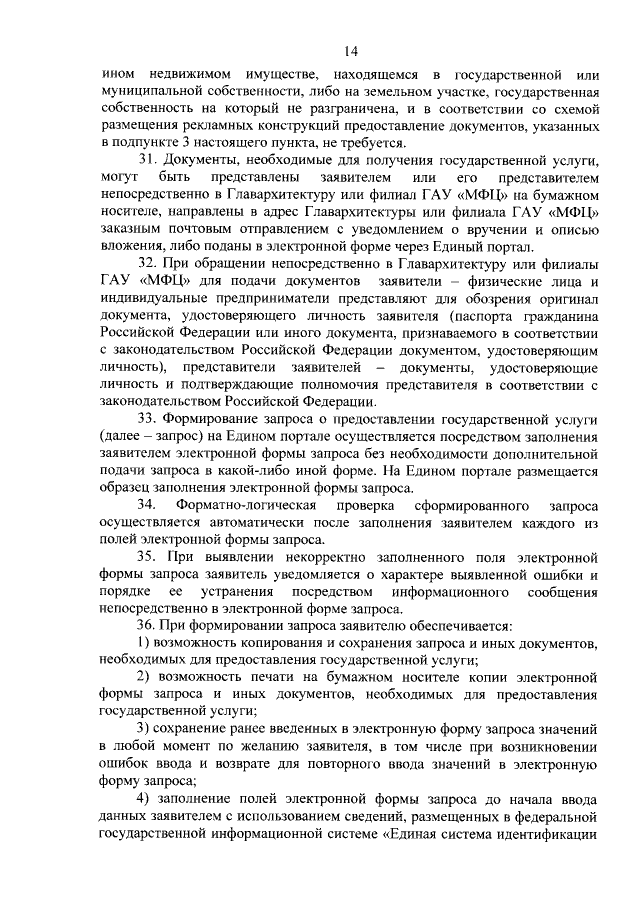 14

ином недвижимом имуществе, находящемся в государственной или муниципальной собственности, либо на земельном участке, государственная собственность на который не разграничена, и в соответствии со схемой размещения рекламных конструкций предоставление документов, указанных в подпункте 3 настоящего пункта, не требуется.

31. Документы, необходимые для получения государственной услуги, могут быть представлены заявителем или его представителем непосредственно в Главархитектуру или филиал ГАУ «МФЦ» на бумажном носителе, направлены в адрес Главархитектуры или филиала ГАУ «МФЦ» заказным почтовым отправлением с уведомлением о вручении и описью вложения, либо поданы в электронной форме через Единый портал.

32. При обращении непосредственно в Главархитектуру или филиалы ГАУ «МФЦ» для подачи документов заявители – физические лица и индивидуальные предприниматели представляют для обозрения оригинал документа, удостоверяющего личность заявителя (паспорта гражданина Российской Федерации или иного документа, признаваемого в соответствии с законодательством Российской Федерации документом, удостоверяющим личность), представители заявителей – документы, удостоверяющие личность и подтверждающие полномочия представителя в соответствии с законодательством Российской Федерации.

33. Формирование запроса о предоставлении государственной услуги (далее – запрос) на Едином портале осуществляется посредством заполнения заявителем электронной формы запроса без необходимости дополнительной подачи запроса в какой-либо иной форме. На Едином портале размещается образец заполнения электронной формы запроса.

34. Форматно-логическая проверка сформированного запроса осуществляется автоматически после заполнения заявителем каждого из полей электронной формы запроса.

35. При выявлении некорректно заполненного поля электронной формы запроса заявитель уведомляется о характере выявленной ошибки и порядке ее устранения посредством информационного сообщения непосредственно в электронной форме запроса.

36. При формировании запроса заявителю обеспечивается:

1) возможность копирования и сохранения запроса и иных документов, необходимых для предоставления государственной услуги;

2) возможность печати на бумажном носителе копии электронной формы запроса и иных документов, необходимых для предоставления государственной услуги;

3) сохранение ранее введенных в электронную форму запроса значений в любой момент по желанию заявителя, в том числе при возникновении ошибок ввода и возврате для повторного ввода значений в электронную форму запроса;

4) заполнение полей электронной формы запроса до начала ввода данных заявителем с использованием сведений, размещенных в федеральной государственной информационной системе «Единая система идентификации